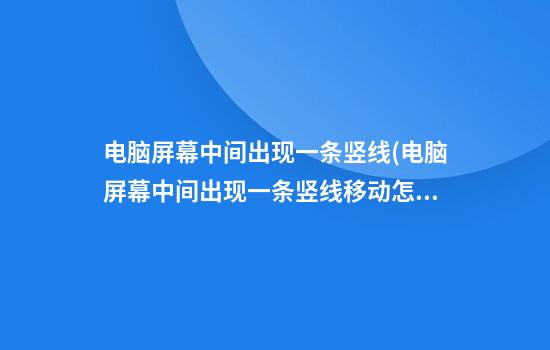 电脑屏幕中间出现一条竖线(电脑屏幕中间出现一条竖线移动怎...